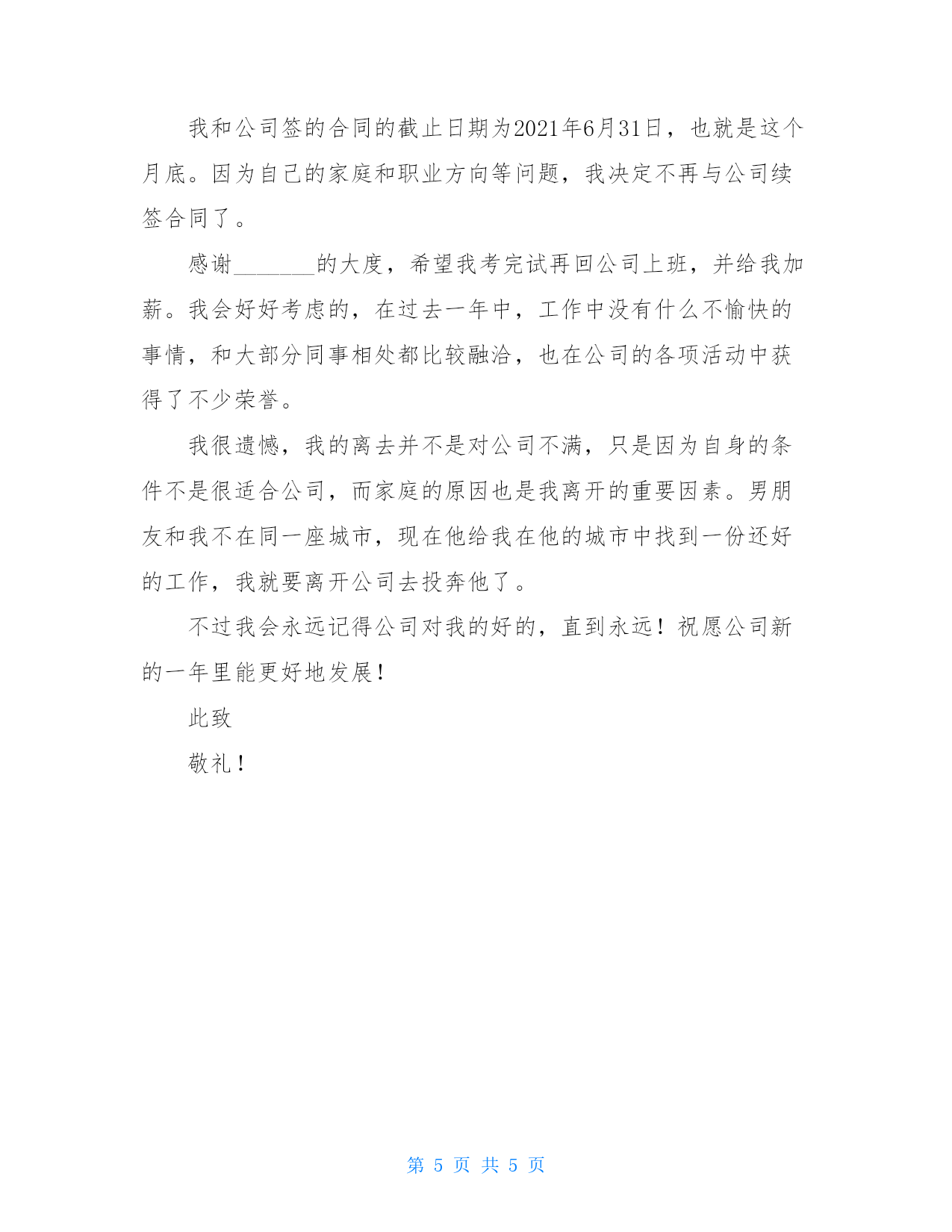 我和公司签的合同的截止日期为2021年6月31日，也就是这个月底。因为自己的家庭和职业方向等问题，我决定不再与公司续签合同了。

感谢_______的大度，希望我考完试再回公司上班，并给我加薪。我会好好考虑的，在过去一年中，工作中没有什么不愉快的事情，和大部分同事相处都比较融洽，也在公司的各项活动中获得了不少荣誉。

我很遗憾，我的离去并不是对公司不满，只是因为自身的条件不是很适合公司，而家庭的原因也是我离开的重要因素。男朋友和我不在同一座城市，现在他给我在他的城市中找到一份还好的工作，我就要离开公司去投奔他了。

不过我会永远记得公司对我的好的，直到永远！祝愿公司新的一年里能更好地发展！

此致

敬礼！

第 5 页 共 5 页